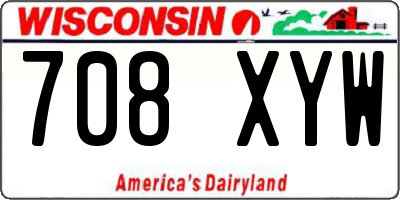 WISCONSIN

708 XYW

America's Dairyland